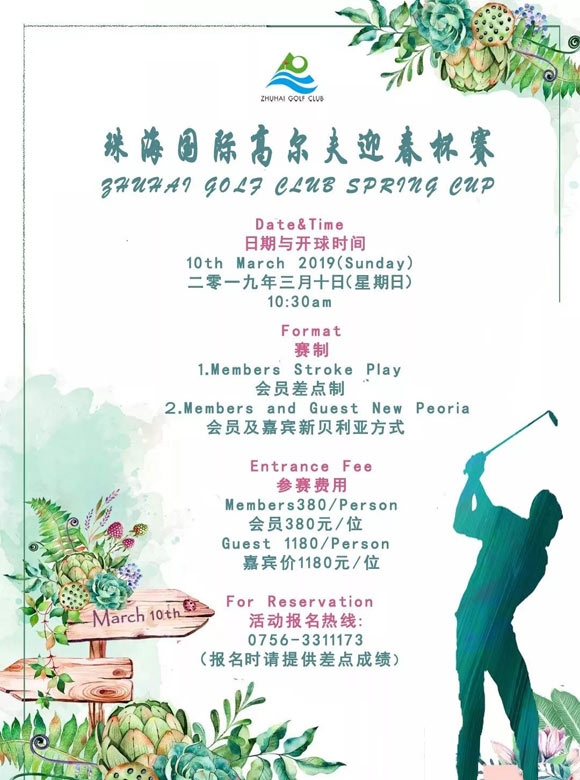 ZHUHAI GOLF CLUB

珠海国际高尔夫迎春杯赛
ZHUHAI GOLF CLUB SPRING CUP

Date&Time
日期与开球时间
10th March 2019(Sunday)
二零一九年三月十日(星期日)
10:30am

Format
赛制
1.Members Stroke Play
会员差点制
2.Members and Guest New Peoria
会员及嘉宾新贝利亚方式

Entrance Fee
参赛费用
Members380/Person
会员380元/位
Guest 1180/Person
嘉宾价1180元/位

For Reservation
活动报名热线:
0756-3311173
(报名时请提供差点成绩)

March 10th